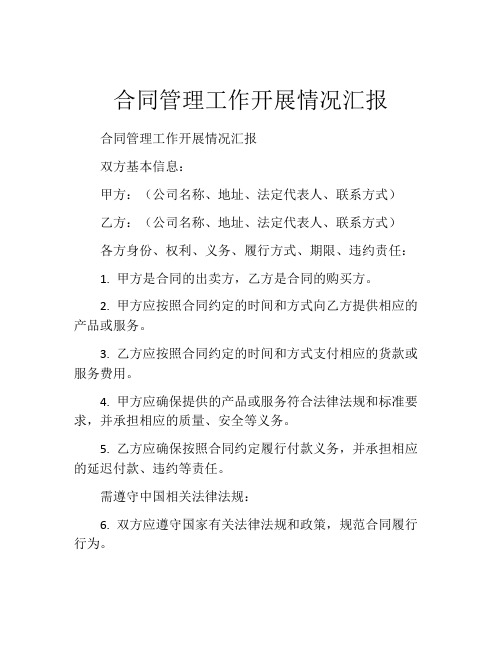 合同管理工作开展情况汇报

合同管理工作开展情况汇报

双方基本信息：

甲方：（公司名称、地址、法定代表人、联系方式）

乙方：（公司名称、地址、法定代表人、联系方式）

各方身份、权利、义务、履行方式、期限、违约责任：

1. 甲方是合同的出卖方，乙方是合同的购买方。

2. 甲方应按照合同约定的时间和方式向乙方提供相应的产品或服务。

3. 乙方应按照合同约定的时间和方式支付相应的货款或服务费用。

4. 甲方应确保提供的产品或服务符合法律法规和标准要求，并承担相应的质量、安全等义务。

5. 乙方应确保按照合同约定履行付款义务，并承担相应的延迟付款、违约等责任。

需遵守中国相关法律法规：

6. 双方应遵守国家有关法律法规和政策，规范合同履行行为。